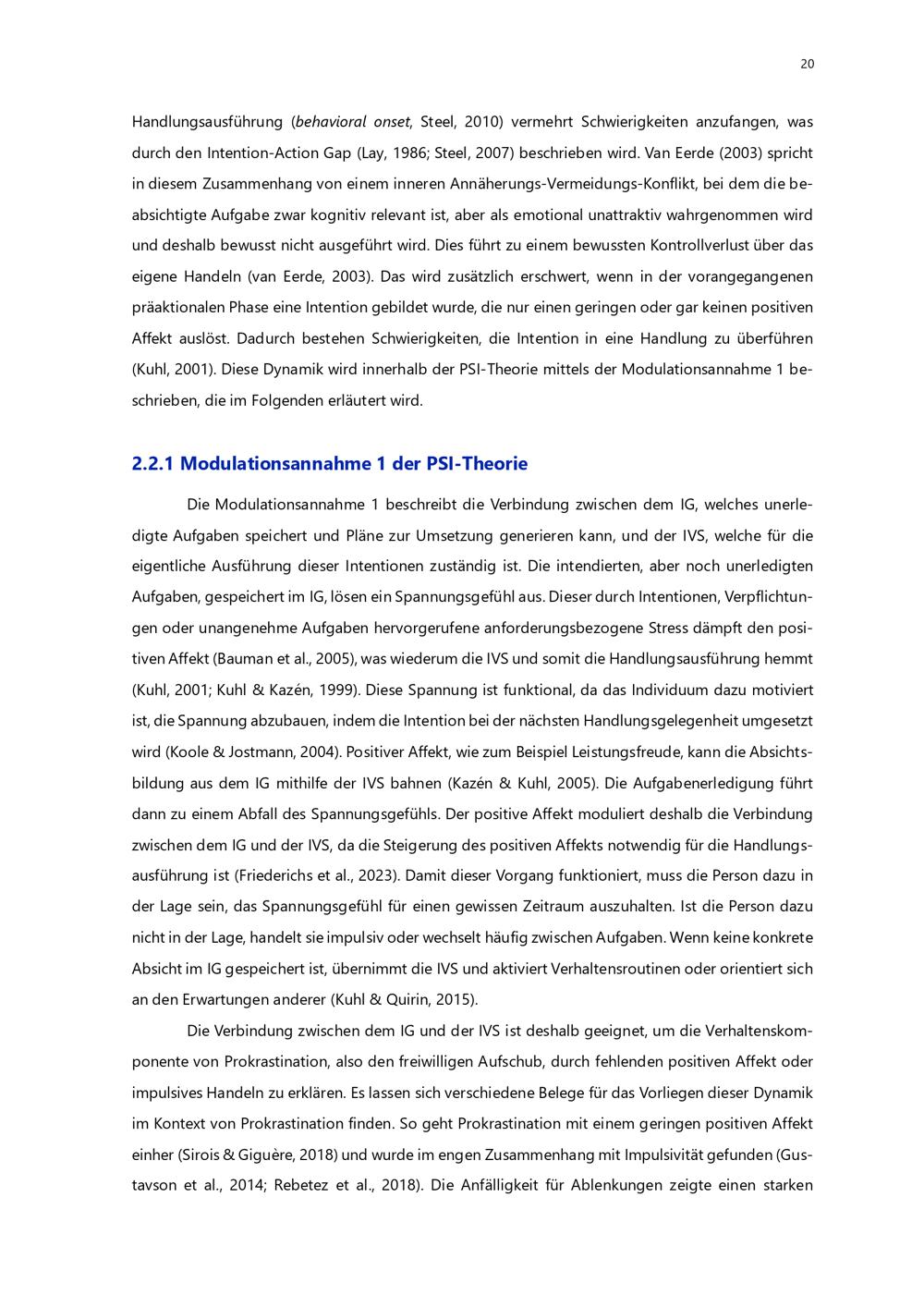 20

Handlungsausführung (behavioral onset, Steel, 2010) vermehrt Schwierigkeiten anzufangen, was durch den Intention-Action Gap (Lay, 1986; Steel, 2007) beschrieben wird. Van Eerde (2003) spricht in diesem Zusammenhang von einem inneren Annäherungs-Vermeidungs-Konflikt, bei dem die beabsichtigte Aufgabe zwar kognitiv relevant ist, aber als emotional unattraktiv wahrgenommen wird und deshalb bewusst nicht ausgeführt wird. Dies führt zu einem bewussten Kontrollverlust über das eigene Handeln (van Eerde, 2003). Das wird zusätzlich erschwert, wenn in der vorangegangenen präaktionalen Phase eine Intention gebildet wurde, die nur einen geringen oder gar keinen positiven Affekt auslöst. Dadurch bestehen Schwierigkeiten, die Intention in eine Handlung zu überführen (Kuhl, 2001). Diese Dynamik wird innerhalb der PSI-Theorie mittels der Modulationsannahme 1 beschrieben, die im Folgenden erläutert wird.

2.2.1 Modulationsannahme 1 der PSI-Theorie

Die Modulationsannahme 1 beschreibt die Verbindung zwischen dem IG, welches unerledigte Aufgaben speichert und Pläne zur Umsetzung generieren kann, und der IVS, welche für die eigentliche Ausführung dieser Intentionen zuständig ist. Die intendierten, aber noch unerledigten Aufgaben, gespeichert im IG, lösen ein Spannungsgefühl aus. Dieser durch Intentionen, Verpflichtungen oder unangenehme Aufgaben hervorgerufene anforderungsbezogene Stress dämpft den positiven Affekt (Bauman et al., 2005), was wiederum die IVS und somit die Handlungsausführung hemmt (Kuhl, 2001; Kuhl & Kazén, 1999). Diese Spannung ist funktional, da das Individuum dazu motiviert ist, die Spannung abzubauen, indem die Intention bei der nächsten Handlungsgelegenheit umgesetzt wird (Koole & Jostmann, 2004). Positiver Affekt, wie zum Beispiel Leistungsfreude, kann die Absichtsbildung aus dem IG mithilfe der IVS bahnen (Kazén & Kuhl, 2005). Die Aufgabenerledigung führt dann zu einem Abfall des Spannungsgefühls. Der positive Affekt moduliert deshalb die Verbindung zwischen dem IG und der IVS, da die Steigerung des positiven Affekts notwendig für die Handlungsausführung ist (Friederichs et al., 2023). Damit dieser Vorgang funktioniert, muss die Person dazu in der Lage sein, das Spannungsgefühl für einen gewissen Zeitraum auszuhalten. Ist die Person dazu nicht in der Lage, handelt sie impulsiv oder wechselt häufig zwischen Aufgaben. Wenn keine konkrete Absicht im IG gespeichert ist, übernimmt die IVS und aktiviert Verhaltensroutinen oder orientiert sich an den Erwartungen anderer (Kuhl & Quirin, 2015).

Die Verbindung zwischen dem IG und der IVS ist deshalb geeignet, um die Verhaltenskomponente von Prokrastination, also den freiwilligen Aufschub, durch fehlenden positiven Affekt oder impulsives Handeln zu erklären. Es lassen sich verschiedene Belege für das Vorliegen dieser Dynamik im Kontext von Prokrastination finden. So geht Prokrastination mit einem geringen positiven Affekt einher (Sirois & Giguère, 2018) und wurde im engen Zusammenhang mit Impulsivität gefunden (Gustavson et al., 2014; Rebetez et al., 2018). Die Anfälligkeit für Ablenkungen zeigte einen starken